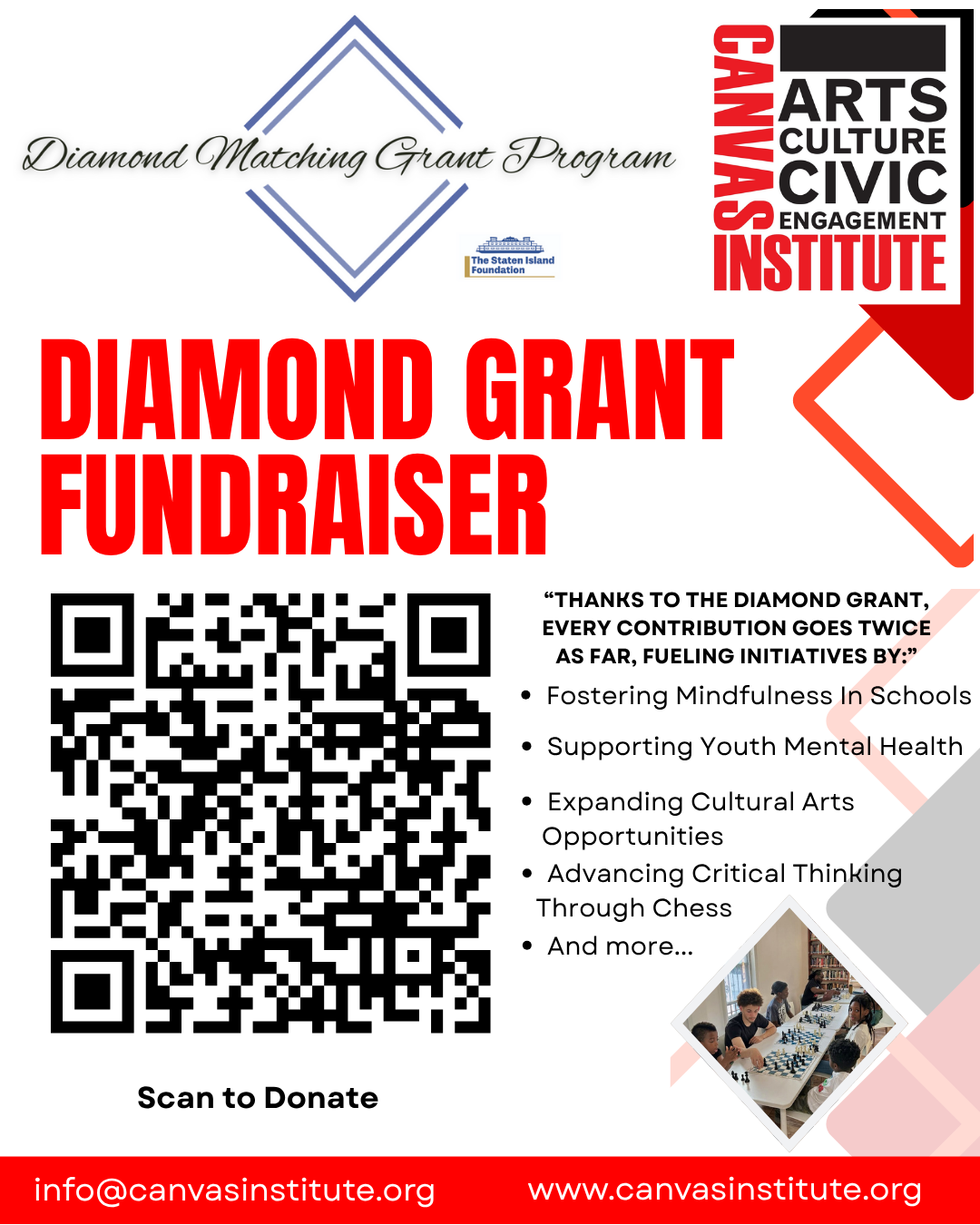 Diamond Matching Grant Program

The Staten Island Foundation

CANVAS
ARTS
CULTURE
CIVIC
ENGAGEMENT
INSTITUTE

DIAMOND GRANT FUNDRAISER

"THANKS TO THE DIAMOND GRANT, EVERY CONTRIBUTION GOES TWICE AS FAR, FUELING INITIATIVES BY:"

• Fostering Mindfulness In Schools
• Supporting Youth Mental Health
• Expanding Cultural Arts Opportunities
• Advancing Critical Thinking Through Chess
• And more...

Scan to Donate

info@canvasinstitute.org
www.canvasinstitute.org